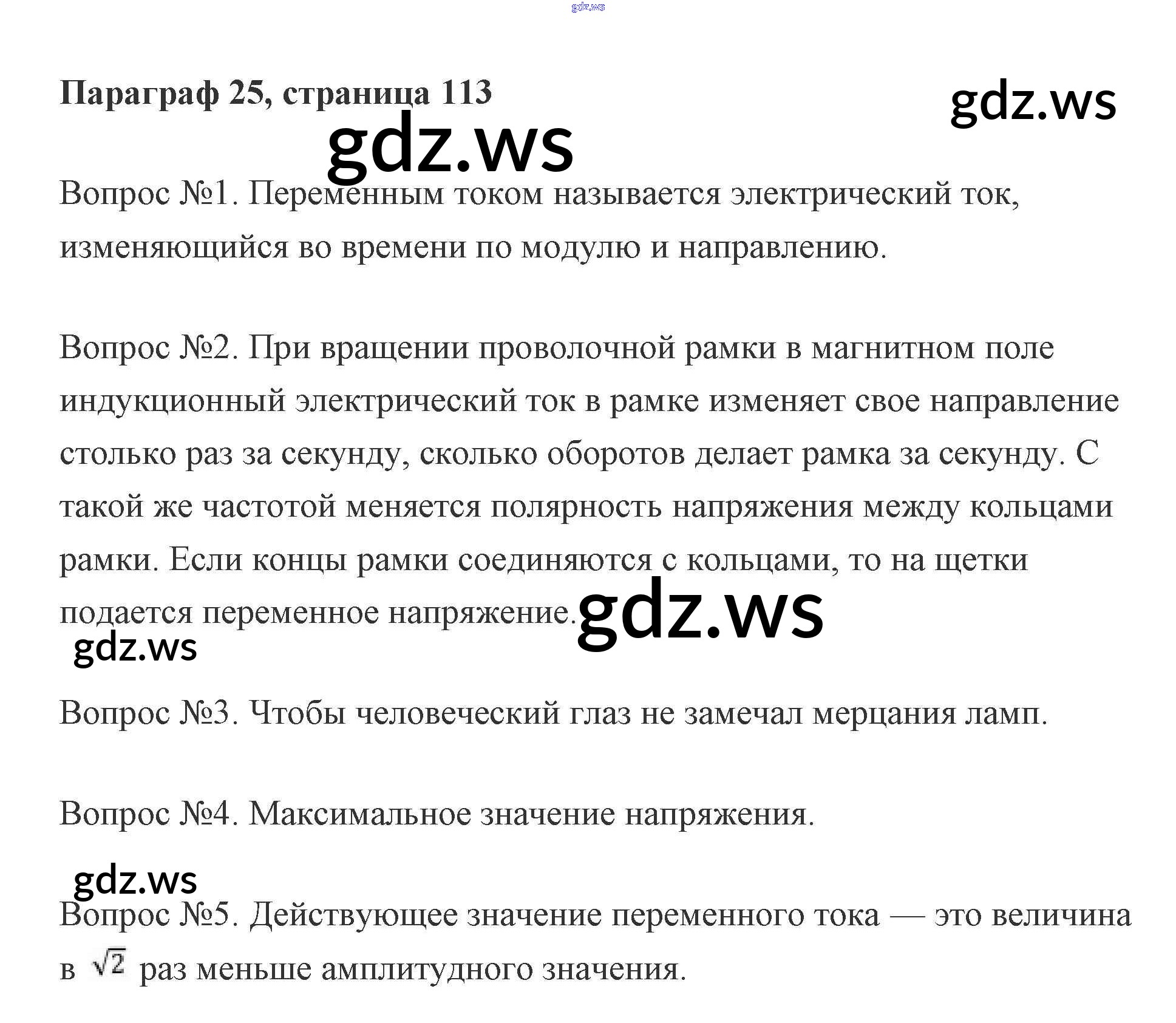 Параграф 25, страница 113

Вопрос №1. Переменным током называется электрический ток, изменяющийся во времени по модулю и направлению.

Вопрос №2. При вращении проволочной рамки в магнитном поле индукционный электрический ток в рамке изменяет свое направление столько раз за секунду, сколько оборотов делает рамка за секунду. С такой же частотой меняется полярность напряжения между кольцами рамки. Если концы рамки соединяются с кольцами, то на щетки подается переменное напряжение.

Вопрос №3. Чтобы человеческий глаз не замечал мерцания ламп.

Вопрос №4. Максимальное значение напряжения.

Вопрос №5. Действующее значение переменного тока — это величина в $\sqrt{2}$ раз меньше амплитудного значения.

gdz.ws